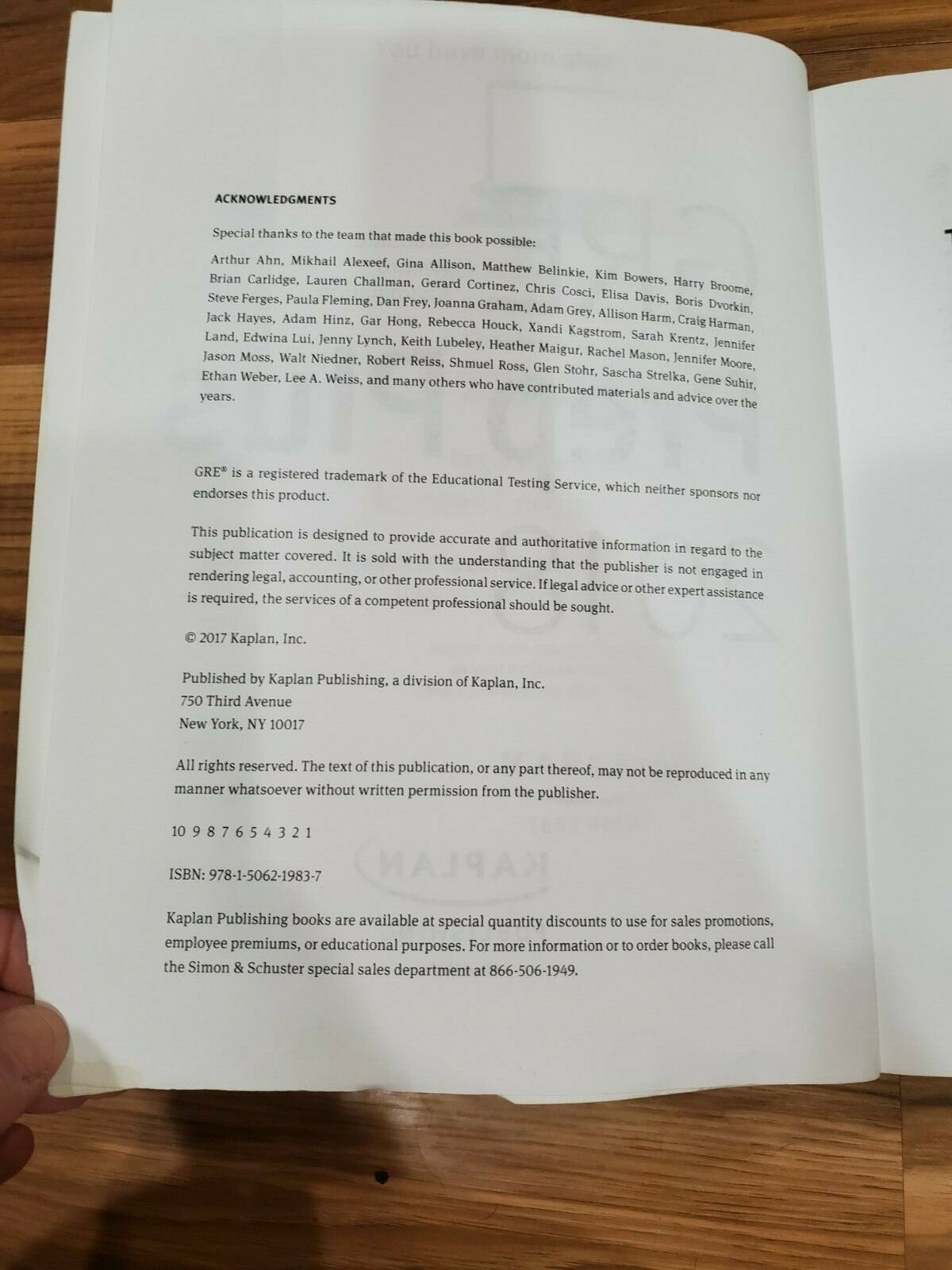 ACKNOWLEDGMENTS

Special thanks to the team that made this book possible:

Arthur Ahn, Mikhail Alexeef, Gina Allison, Matthew Belinkie, Kim Bowers, Harry Broome, Brian Carlidge, Lauren Challman, Gerard Cortinez, Chris Cosci, Elisa Davis, Boris Dvorkin, Steve Ferges, Paula Fleming, Dan Frey, Joanna Graham, Adam Grey, Allison Harm, Craig Harman, Jack Hayes, Adam Hinz, Gar Hong, Rebecca Houck, Xandi Kagstrom, Sarah Krentz, Jennifer Land, Edwina Lui, Jenny Lynch, Keith Lubeley, Heather Maigur, Rachel Mason, Jennifer Moore, Jason Moss, Walt Niedner, Robert Reiss, Shmuel Ross, Glen Stohr, Sascha Strelka, Gene Suhir, Ethan Weber, Lee A. Weiss, and many others who have contributed materials and advice over the years.

GRE® is a registered trademark of the Educational Testing Service, which neither sponsors nor endorses this product.

This publication is designed to provide accurate and authoritative information in regard to the subject matter covered. It is sold with the understanding that the publisher is not engaged in rendering legal, accounting, or other professional service. If legal advice or other expert assistance is required, the services of a competent professional should be sought.

© 2017 Kaplan, Inc.

Published by Kaplan Publishing, a division of Kaplan, Inc.
750 Third Avenue
New York, NY 10017

All rights reserved. The text of this publication, or any part thereof, may not be reproduced in any manner whatsoever without written permission from the publisher.

10 9 8 7 6 5 4 3 2 1

ISBN: 978-1-5062-1983-7

Kaplan Publishing books are available at special quantity discounts to use for sales promotions, employee premiums, or educational purposes. For more information or to order books, please call the Simon & Schuster special sales department at 866-506-1949.